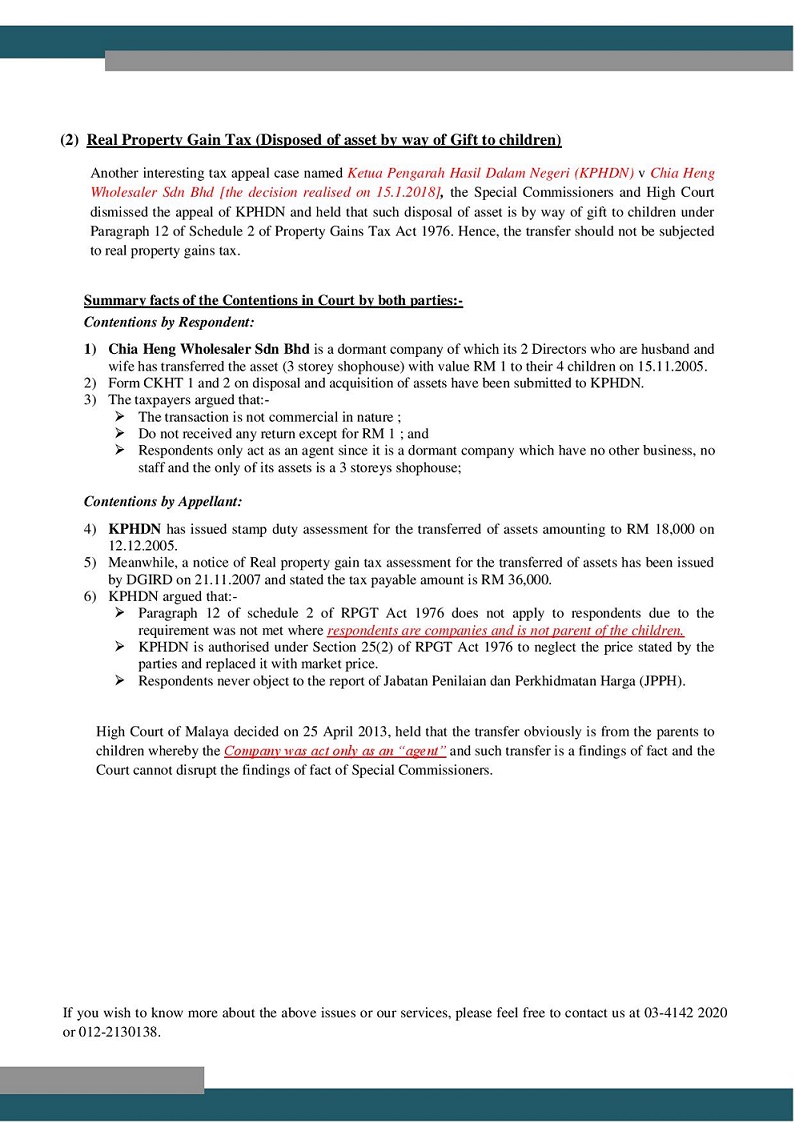 (2) Real Property Gain Tax (Disposed of asset by way of Gift to children)

Another interesting tax appeal case named Ketua Pengarah Hasil Dalam Negeri (KPHDN) v Chia Heng Wholesaler Sdn Bhd [the decision realised on 15.1.2018], the Special Commissioners and High Court dismissed the appeal of KPHDN and held that such disposal of asset is by way of gift to children under Paragraph 12 of Schedule 2 of Property Gains Tax Act 1976. Hence, the transfer should not be subjected to real property gains tax.

Summary facts of the Contentions in Court by both parties:-
Contentions by Respondent:

1) Chia Heng Wholesaler Sdn Bhd is a dormant company of which its 2 Directors who are husband and wife has transferred the asset (3 storey shophouse) with value RM 1 to their 4 children on 15.11.2005.
2) Form CKHT 1 and 2 on disposal and acquisition of assets have been submitted to KPHDN.
3) The taxpayers argued that:-
➢ The transaction is not commercial in nature ;
➢ Do not received any return except for RM 1 ; and
➢ Respondents only act as an agent since it is a dormant company which have no other business, no staff and the only of its assets is a 3 storeys shophouse;

Contentions by Appellant:

4) KPHDN has issued stamp duty assessment for the transferred of assets amounting to RM 18,000 on 12.12.2005.
5) Meanwhile, a notice of Real property gain tax assessment for the transferred of assets has been issued by DGIRD on 21.11.2007 and stated the tax payable amount is RM 36,000.
6) KPHDN argued that:-
➢ Paragraph 12 of schedule 2 of RPGT Act 1976 does not apply to respondents due to the requirement was not met where respondents are companies and is not parent of the children.
➢ KPHDN is authorised under Section 25(2) of RPGT Act 1976 to neglect the price stated by the parties and replaced it with market price.
➢ Respondents never object to the report of Jabatan Penilaian dan Perkhidmatan Harga (JPPH).

High Court of Malaya decided on 25 April 2013, held that the transfer obviously is from the parents to children whereby the Company was act only as an "agent" and such transfer is a findings of fact and the Court cannot disrupt the findings of fact of Special Commissioners.

If you wish to know more about the above issues or our services, please feel free to contact us at 03-4142 2020 or 012-2130138.